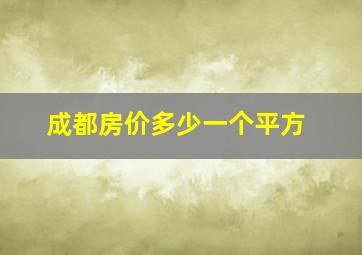 成都房价多少一个平方